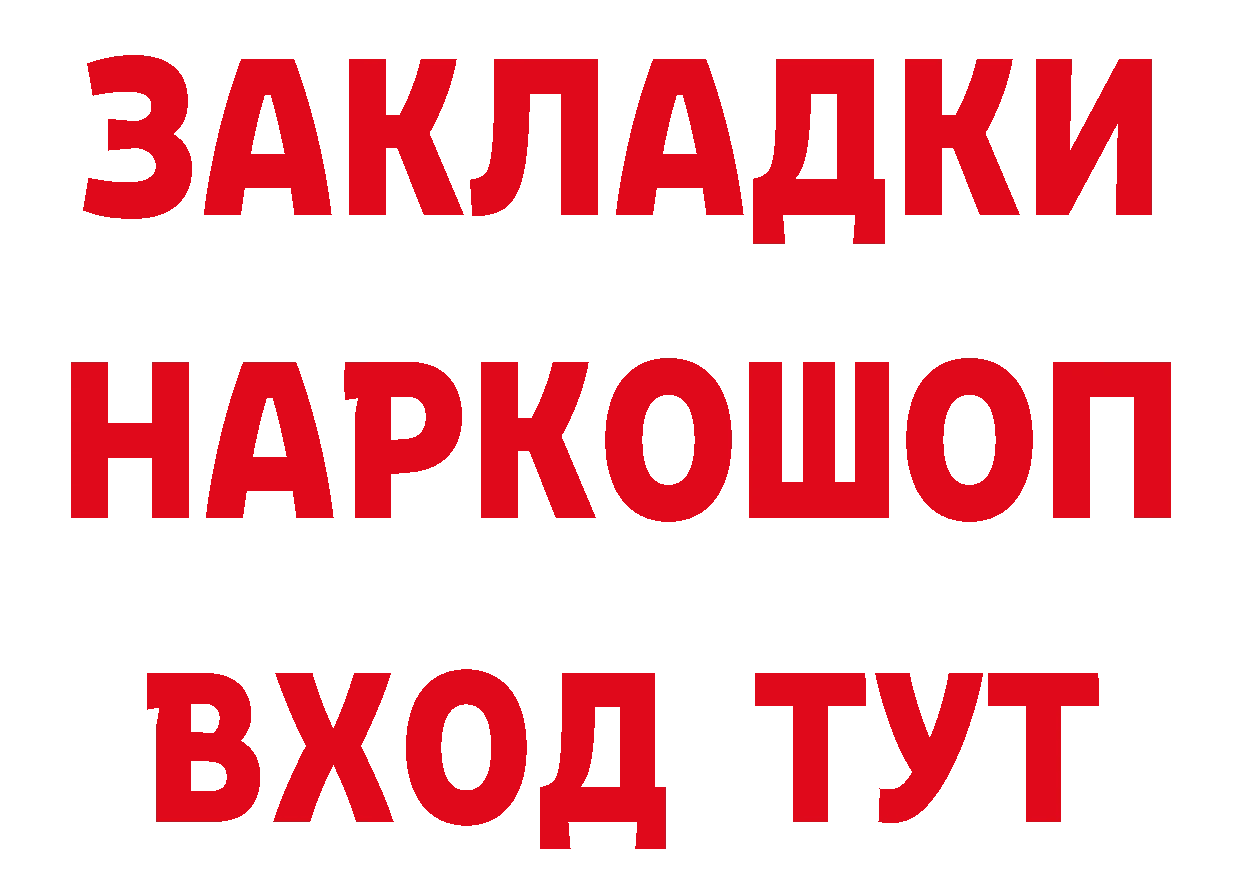 ЗАКЛАДКИ НАРКОШОП ВХОД ТУТ